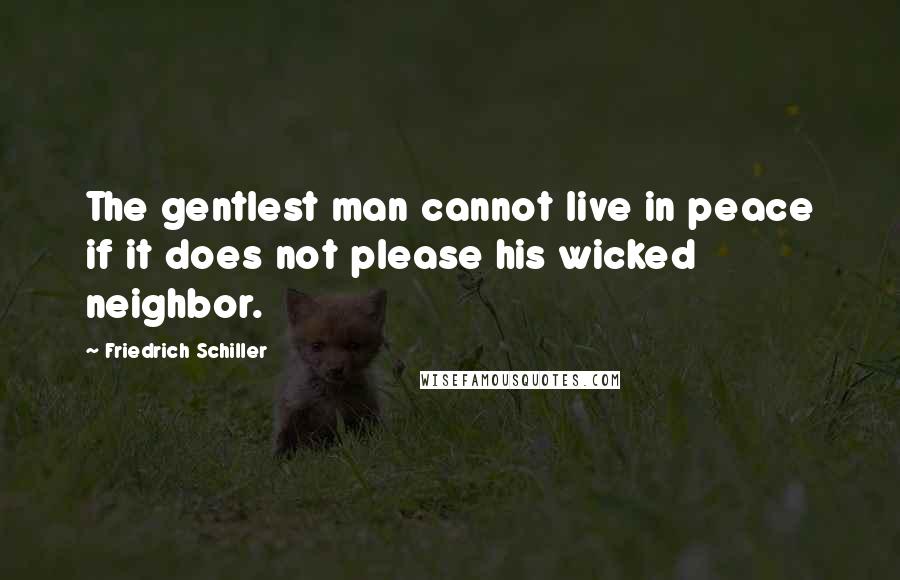 The gentlest man cannot live in peace if it does not please his wicked neighbor.

~ Friedrich Schiller

WISEFAMOUSQUOTES.COM